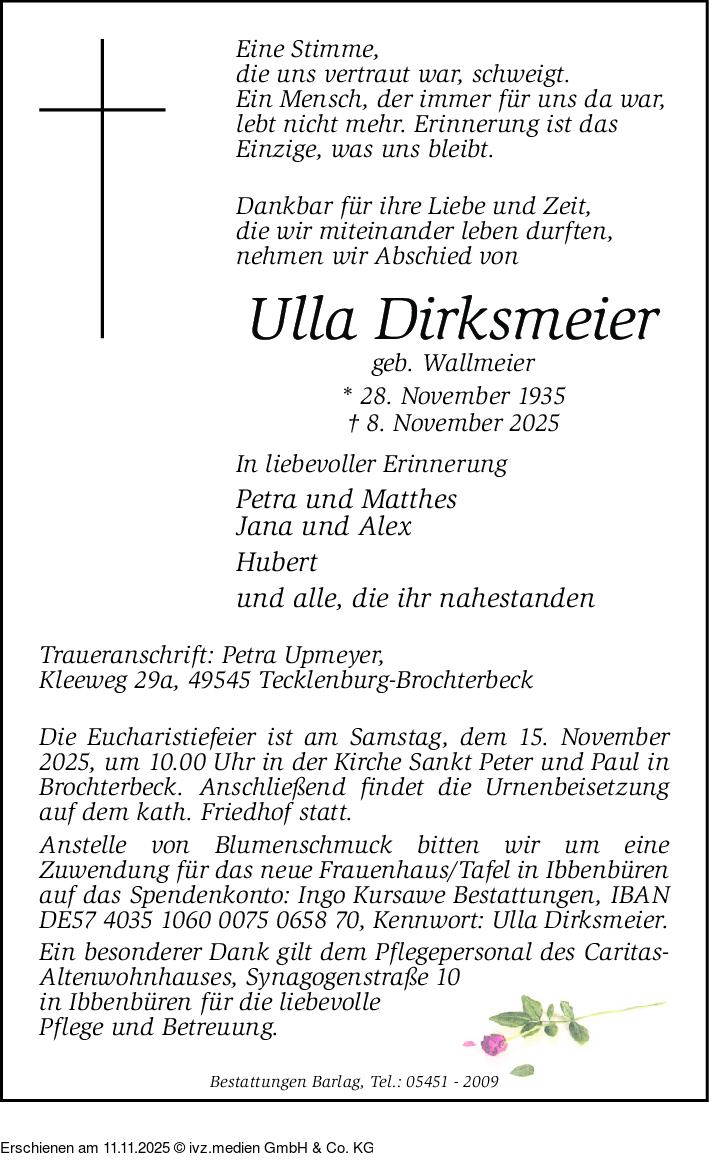 Eine Stimme,
die uns vertraut war, schweigt.
Ein Mensch, der immer für uns da war,
lebt nicht mehr. Erinnerung ist das
Einzige, was uns bleibt.

Dankbar für ihre Liebe und Zeit,
die wir miteinander leben durften,
nehmen wir Abschied von

Ulla Dirksmeier

geb. Wallmeier

* 28. November 1935
† 8. November 2025

In liebevoller Erinnerung

Petra und Matthes
Jana und Alex

Hubert

und alle, die ihr nahestanden

Traueranschrift: Petra Upmeyer,
Kleeweg 29a, 49545 Tecklenburg-Brochterbeck

Die Eucharistiefeier ist am Samstag, dem 15. November 2025, um 10.00 Uhr in der Kirche Sankt Peter und Paul in Brochterbeck. Anschließend findet die Urnenbeisetzung auf dem kath. Friedhof statt.

Anstelle von Blumenschmuck bitten wir um eine Zuwendung für das neue Frauenhaus/Tafel in Ibbenbüren auf das Spendenkonto: Ingo Kursawe Bestattungen, IBAN DE57 4035 1060 0075 0658 70, Kennwort: Ulla Dirksmeier.

Ein besonderer Dank gilt dem Pflegepersonal des Caritas-Altenwohnhauses, Synagogenstraße 10 in Ibbenbüren für die liebevolle Pflege und Betreuung.

Bestattungen Barlag, Tel.: 05451 - 2009

Erschienen am 11.11.2025 © ivz.medien GmbH & Co. KG